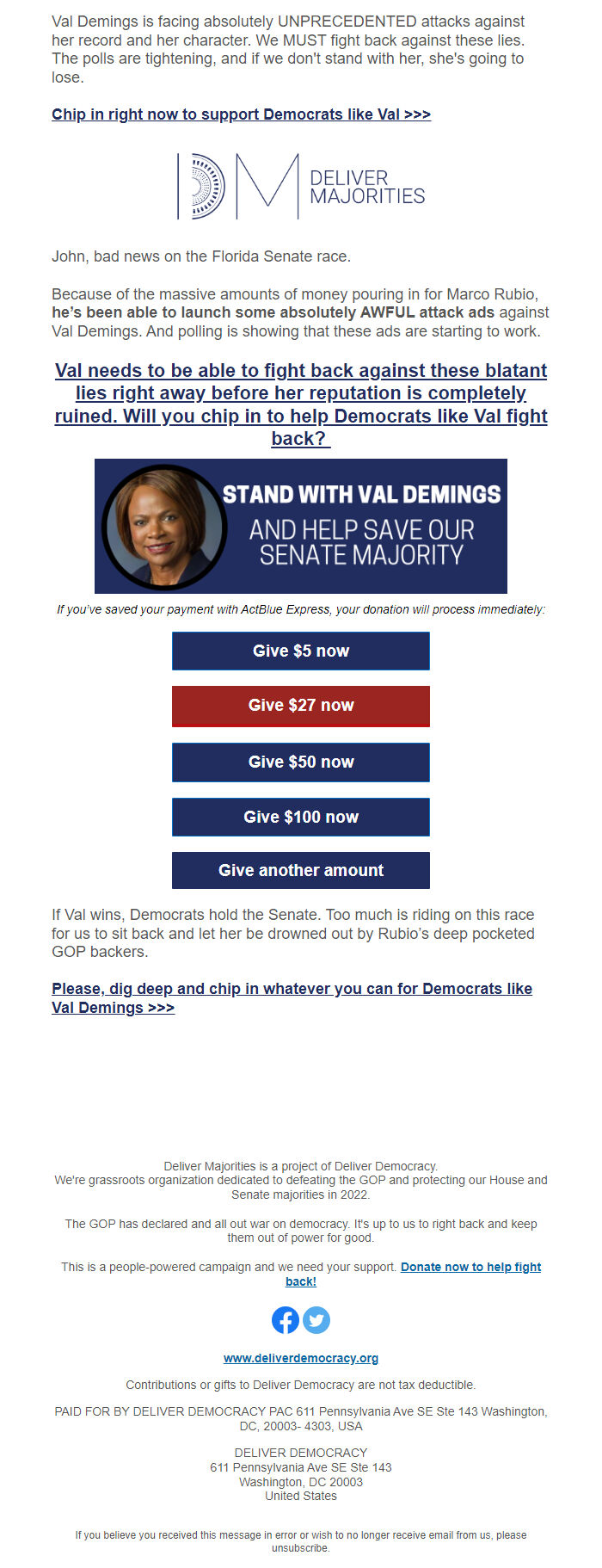 Val Demings is facing absolutely UNPRECEDENTED attacks against her record and her character. We MUST fight back against these lies. The polls are tightening, and if we don't stand with her, she's going to lose.

Chip in right now to support Democrats like Val >>>

DM DELIVER MAJORITIES

John, bad news on the Florida Senate race.

Because of the massive amounts of money pouring in for Marco Rubio, he's been able to launch some absolutely AWFUL attack ads against Val Demings. And polling is showing that these ads are starting to work.

Val needs to be able to fight back against these blatant lies right away before her reputation is completely ruined. Will you chip in to help Democrats like Val fight back?

STAND WITH VAL DEMINGS AND HELP SAVE OUR SENATE MAJORITY

If you've saved your payment with ActBlue Express, your donation will process immediately:

Give $5 now

Give $27 now

Give $50 now

Give $100 now

Give another amount

If Val wins, Democrats hold the Senate. Too much is riding on this race for us to sit back and let her be drowned out by Rubio's deep pocketed GOP backers.

Please, dig deep and chip in whatever you can for Democrats like Val Demings >>>

Deliver Majorities is a project of Deliver Democracy.
We're grassroots organization dedicated to defeating the GOP and protecting our House and Senate majorities in 2022.

The GOP has declared and all out war on democracy. It's up to us to right back and keep them out of power for good.

This is a people-powered campaign and we need your support. Donate now to help fight back!

www.deliverdemocracy.org

Contributions or gifts to Deliver Democracy are not tax deductible.

PAID FOR BY DELIVER DEMOCRACY PAC 611 Pennsylvania Ave SE Ste 143 Washington, DC, 20003- 4303, USA

DELIVER DEMOCRACY
611 Pennsylvania Ave SE Ste 143
Washington, DC 20003
United States

If you believe you received this message in error or wish to no longer receive email from us, please unsubscribe.